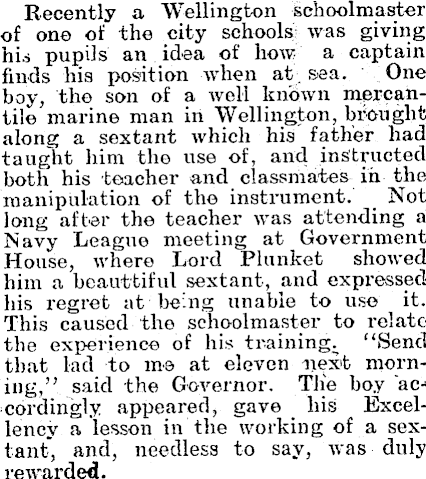 Recently a Wellington schoolmaster of one of the city schools was giving his pupils an idea of how a captain finds his position when at sea. One boy, the son of a well known mercantile marine man in Wellington, brought along a sextant which his father had taught him the use of, and instructed both his teacher and classmates in the manipulation of the instrument. Not long after the teacher was attending a Navy League meeting at Government House, where Lord Plunket showed him a beauttiful sextant, and expressed his regret at being unable to use it. This caused the schoolmaster to relate the experience of his training. "Send that lad to me at eleven next morning," said the Governor. The boy accordingly appeared, gave his Excellency a lesson in the working of a sextant, and, needless to say, was duly rewarded.